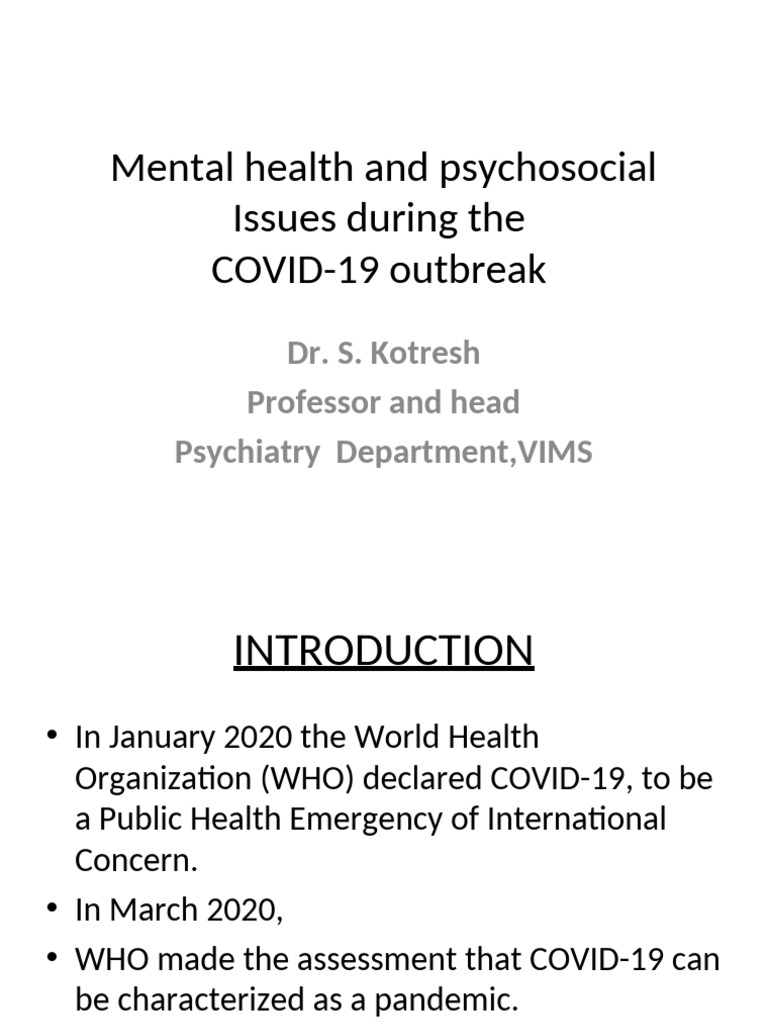 Mental health and psychosocial
Issues during the
COVID-19 outbreak

Dr. S. Kotresh
Professor and head
Psychiatry Department,VIMS

INTRODUCTION

• In January 2020 the World Health Organization (WHO) declared COVID-19, to be a Public Health Emergency of International Concern.
• In March 2020,
• WHO made the assessment that COVID-19 can be characterized as a pandemic.